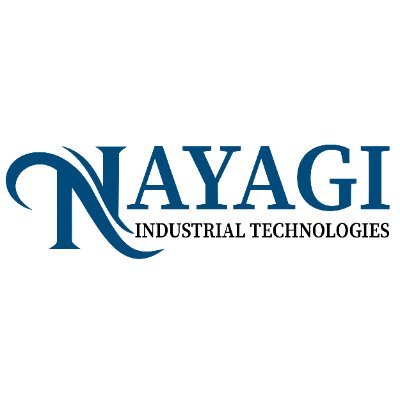 NAYAGI
INDUSTRIAL TECHNOLOGIES